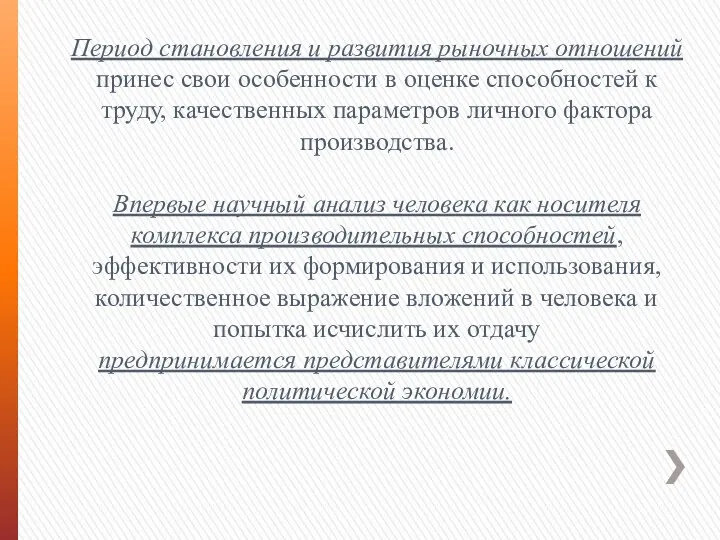 Период становления и развития рыночных отношений принес свои особенности в оценке способностей к труду, качественных параметров личного фактора производства.

Впервые научный анализ человека как носителя комплекса производительных способностей, эффективности их формирования и использования, количественное выражение вложений в человека и попытка исчислить их отдачу предпринимается представителями классической политической экономии.